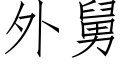 外舅